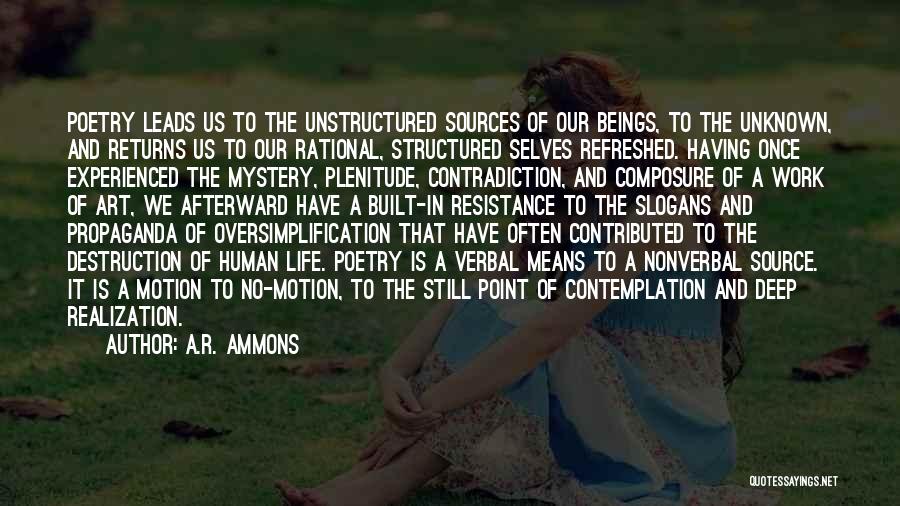 POETRY LEADS US TO THE UNSTRUCTURED SOURCES OF OUR BEINGS, TO THE UNKNOWN, AND RETURNS US TO OUR RATIONAL, STRUCTURED SELVES REFRESHED. HAVING ONCE EXPERIENCED THE MYSTERY, PLENITUDE, CONTRADICTION, AND COMPOSURE OF A WORK OF ART, WE AFTERWARD HAVE A BUILT-IN RESISTANCE TO THE SLOGANS AND PROPAGANDA OF OVERSIMPLIFICATION THAT HAVE OFTEN CONTRIBUTED TO THE DESTRUCTION OF HUMAN LIFE. POETRY IS A VERBAL MEANS TO A NONVERBAL SOURCE. IT IS A MOTION TO NO-MOTION, TO THE STILL POINT OF CONTEMPLATION AND DEEP REALIZATION.

AUTHOR: A.R. AMMONS

QUOTESSAYINGS.NET